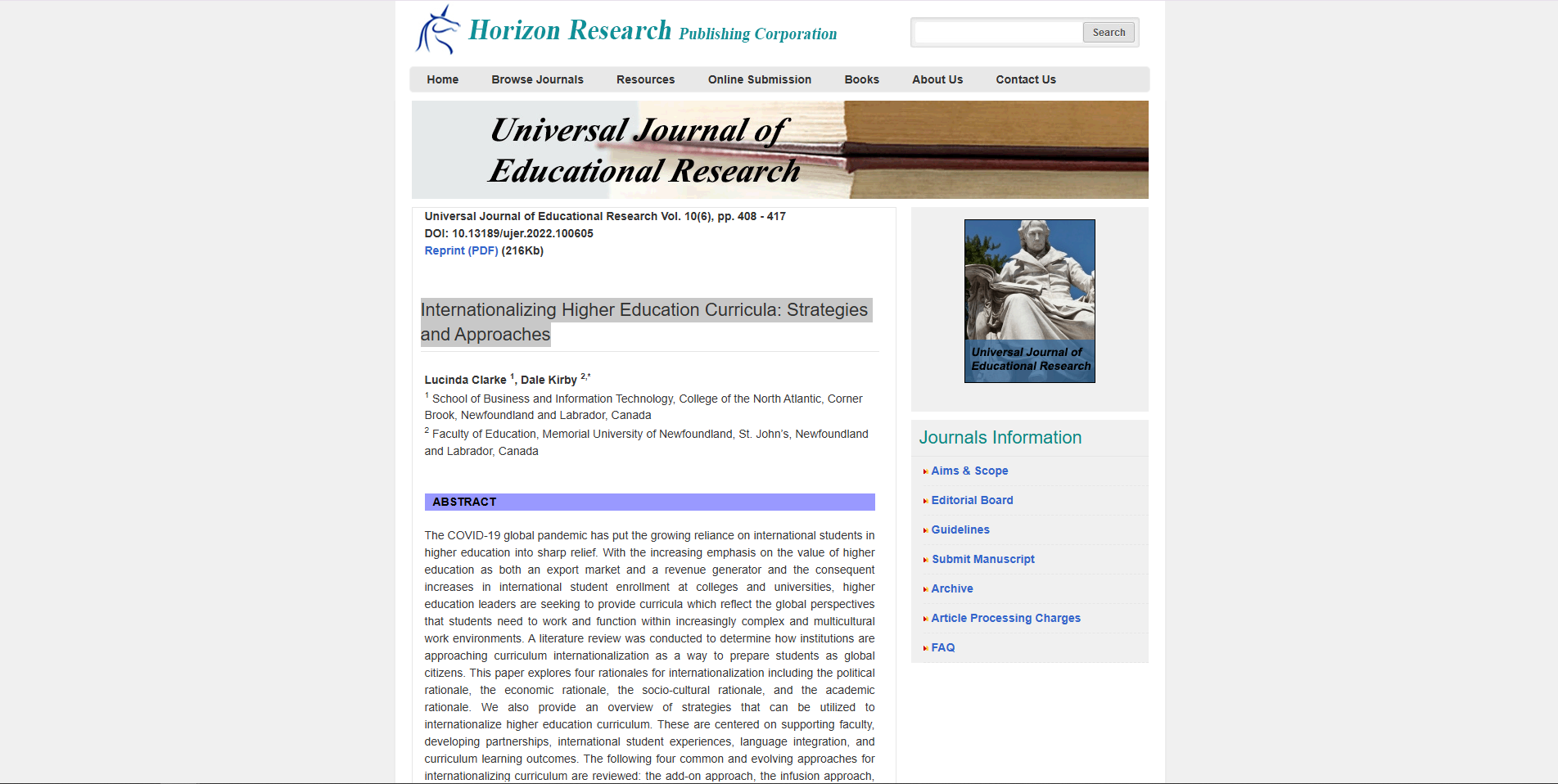 Horizon Research Publishing Corporation

Search

Home Browse Journals Resources Online Submission Books About Us Contact Us

Universal Journal of Educational Research

Universal Journal of Educational Research Vol. 10(6), pp. 408 - 417
DOI: 10.13189/ujer.2022.100605
Reprint (PDF) (216Kb)

Internationalizing Higher Education Curricula: Strategies and Approaches

Lucinda Clarke $^{1}$, Dale Kirby $^{2,*}$

$^{1}$ School of Business and Information Technology, College of the North Atlantic, Corner Brook, Newfoundland and Labrador, Canada

$^{2}$ Faculty of Education, Memorial University of Newfoundland, St. John's, Newfoundland and Labrador, Canada

ABSTRACT

The COVID-19 global pandemic has put the growing reliance on international students in higher education into sharp relief. With the increasing emphasis on the value of higher education as both an export market and a revenue generator and the consequent increases in international student enrollment at colleges and universities, higher education leaders are seeking to provide curricula which reflect the global perspectives that students need to work and function within increasingly complex and multicultural work environments. A literature review was conducted to determine how institutions are approaching curriculum internationalization as a way to prepare students as global citizens. This paper explores four rationales for internationalization including the political rationale, the economic rationale, the socio-cultural rationale, and the academic rationale. We also provide an overview of strategies that can be utilized to internationalize higher education curriculum. These are centered on supporting faculty, developing partnerships, international student experiences, language integration, and curriculum learning outcomes. The following four common and evolving approaches for internationalizing curriculum are reviewed: the add-on approach, the infusion approach,

Universal Journal of Educational Research

Journals Information

Aims & Scope
Editorial Board
Guidelines
Submit Manuscript
Archive
Article Processing Charges
FAQ